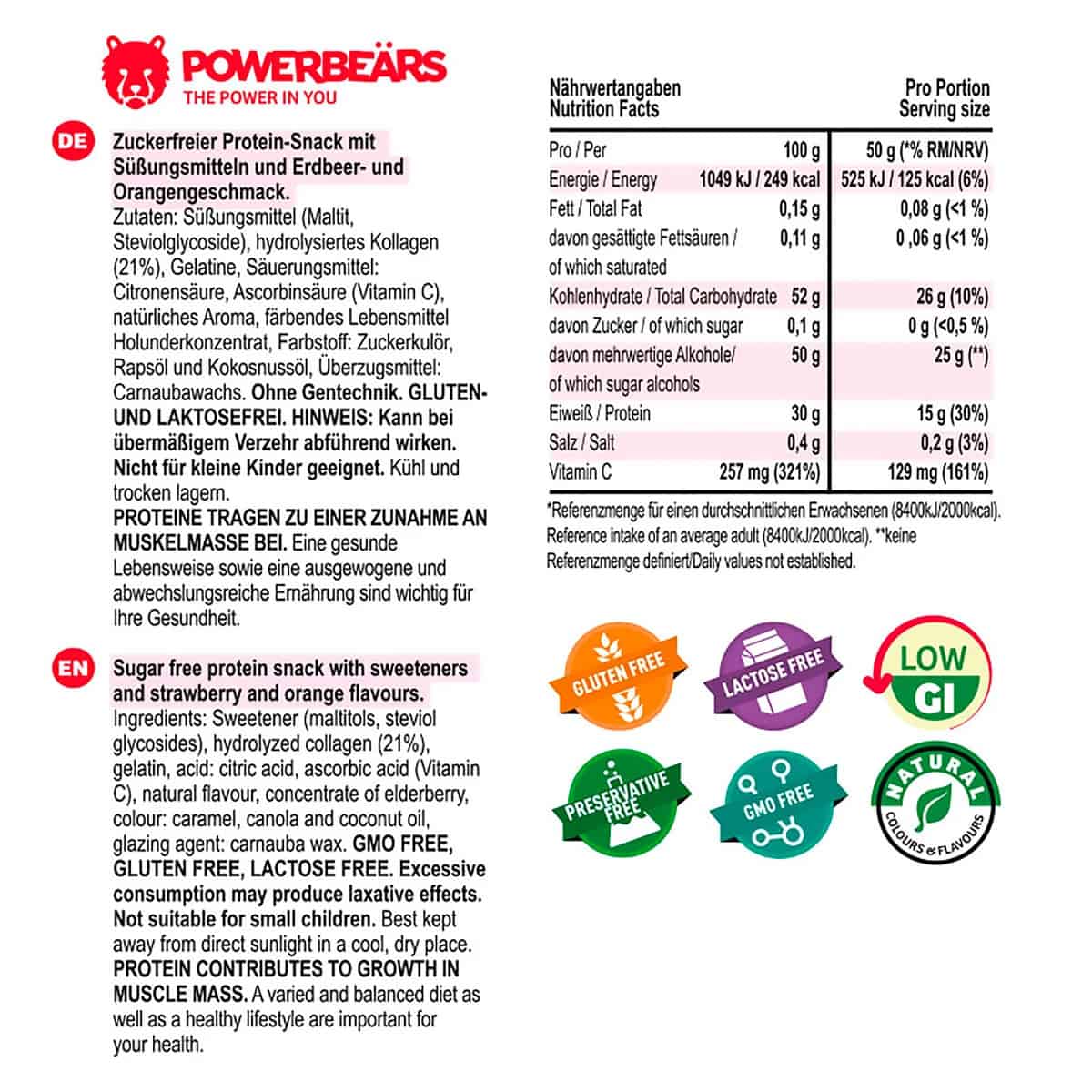 POWERBEÄRS
THE POWER IN YOU

DE

Zuckerfreier Protein-Snack mit Süßungsmitteln und Erdbeer- und Orangengeschmack.
Zutaten: Süßungsmittel (Maltit, Steviolglycoside), hydrolysiertes Kollagen (21%), Gelatine, Säuerungsmittel: Citronensäure, Ascorbinsäure (Vitamin C), natürliches Aroma, färbendes Lebensmittel Holunderkonzentrat, Farbstoff: Zuckerkulör, Rapsöl und Kokosnussöl, Überzugsmittel: Carnaubawachs. Ohne Gentechnik. GLUTEN- UND LAKTOSEFREI. HINWEIS: Kann bei übermäßigem Verzehr abführend wirken. Nicht für kleine Kinder geeignet. Kühl und trocken lagern.
PROTEINE TRAGEN ZU EINER ZUNAHME AN MUSKELMASSE BEI. Eine gesunde Lebensweise sowie eine ausgewogene und abwechslungsreiche Ernährung sind wichtig für Ihre Gesundheit.

EN

Sugar free protein snack with sweeteners and strawberry and orange flavours.
Ingredients: Sweetener (maltitols, steviol glycosides), hydrolyzed collagen (21%), gelatin, acid: citric acid, ascorbic acid (Vitamin C), natural flavour, concentrate of elderberry, colour: caramel, canola and coconut oil, glazing agent: carnauba wax. GMO FREE, GLUTEN FREE, LACTOSE FREE. Excessive consumption may produce laxative effects. Not suitable for small children. Best kept away from direct sunlight in a cool, dry place.
PROTEIN CONTRIBUTES TO GROWTH IN MUSCLE MASS. A varied and balanced diet as well as a healthy lifestyle are important for your health.

| Nährwertangaben Nutrition Facts | | Pro Portion Serving size |
|---|---|---|
| Pro / Per | 100 g | 50 g (*% RM/NRV) |
| Energie / Energy | 1049 kJ / 249 kcal | 525 kJ / 125 kcal (6%) |
| Fett / Total Fat | 0,15 g | 0,08 g (<1 %) |
| davon gesättigte Fettsäuren / of which saturated | 0,11 g | 0 ,06 g (<1 %) |
| Kohlenhydrate / Total Carbohydrate | 52 g | 26 g (10%) |
| davon Zucker / of which sugar | 0,1 g | 0 g (<0,5 %) |
| davon mehrwertige Alkohole/ of which sugar alcohols | 50 g | 25 g (**) |
| Eiweiß / Protein | 30 g | 15 g (30%) |
| Salz / Salt | 0,4 g | 0,2 g (3%) |
| Vitamin C | 257 mg (321%) | 129 mg (161%) |

*Referenzmenge für einen durchschnittlichen Erwachsenen (8400kJ/2000kcal). Reference intake of an average adult (8400kJ/2000kcal). **keine Referenzmenge definiert/Daily values not established.

GLUTEN FREE
LACTOSE FREE
LOW GI
PRESERVATIVE FREE
GMO FREE
NATURAL COLOURS & FLAVOURS